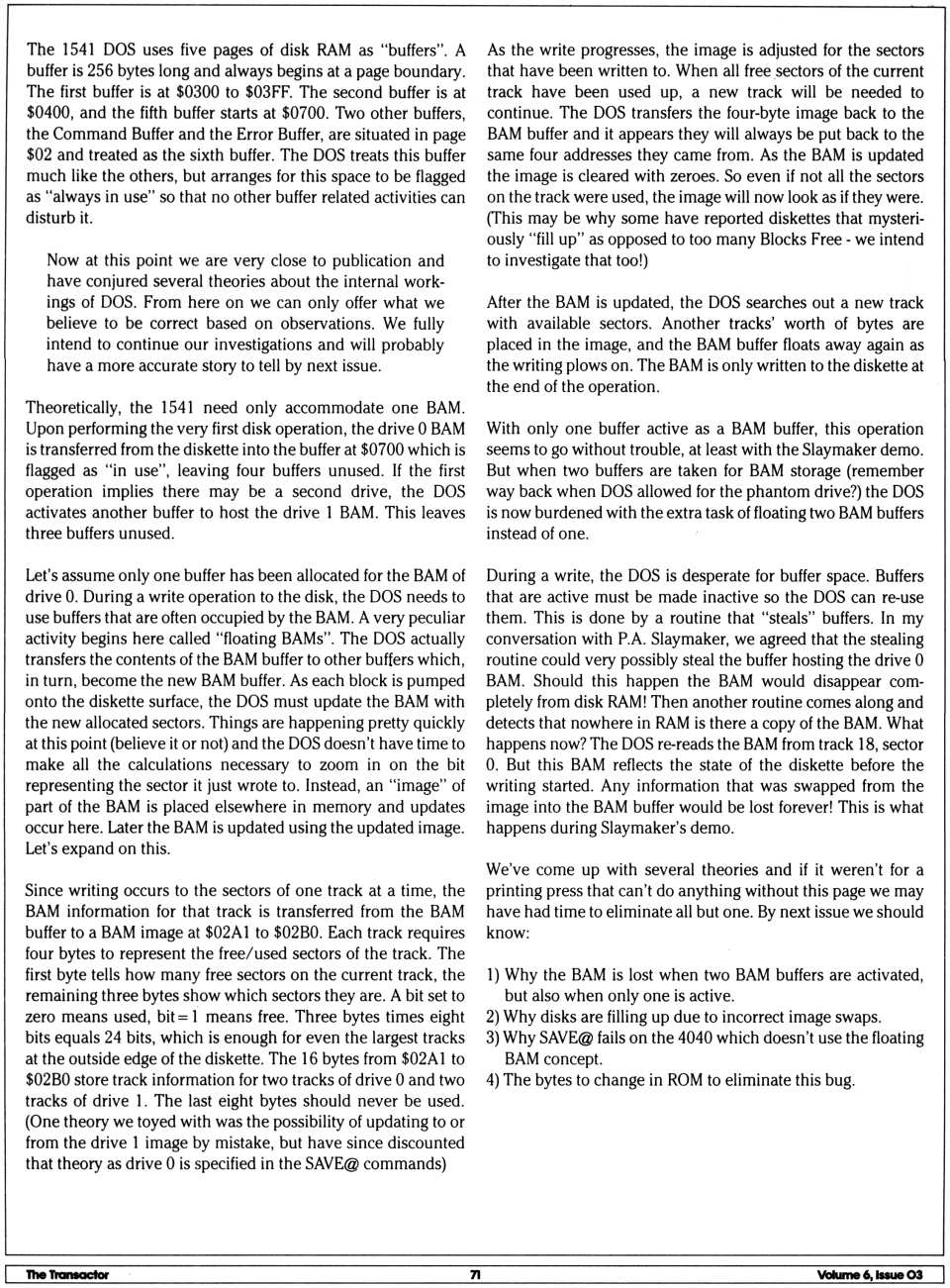 The 1541 DOS uses five pages of disk RAM as "buffers". A buffer is 256 bytes long and always begins at a page boundary. The first buffer is at \$0300 to \$03FF. The second buffer is at \$0400, and the fifth buffer starts at \$0700. Two other buffers, the Command Buffer and the Error Buffer, are situated in page \$02 and treated as the sixth buffer. The DOS treats this buffer much like the others, but arranges for this space to be flagged as "always in use" so that no other buffer related activities can disturb it.

Now at this point we are very close to publication and have conjured several theories about the internal workings of DOS. From here on we can only offer what we believe to be correct based on observations. We fully intend to continue our investigations and will probably have a more accurate story to tell by next issue.

Theoretically, the 1541 need only accommodate one BAM. Upon performing the very first disk operation, the drive 0 BAM is transferred from the diskette into the buffer at \$0700 which is flagged as "in use", leaving four buffers unused. If the first operation implies there may be a second drive, the DOS activates another buffer to host the drive 1 BAM. This leaves three buffers unused.

Let's assume only one buffer has been allocated for the BAM of drive 0. During a write operation to the disk, the DOS needs to use buffers that are often occupied by the BAM. A very peculiar activity begins here called "floating BAMs". The DOS actually transfers the contents of the BAM buffer to other buffers which, in turn, become the new BAM buffer. As each block is pumped onto the diskette surface, the DOS must update the BAM with the new allocated sectors. Things are happening pretty quickly at this point (believe it or not) and the DOS doesn't have time to make all the calculations necessary to zoom in on the bit representing the sector it just wrote to. Instead, an "image" of part of the BAM is placed elsewhere in memory and updates occur here. Later the BAM is updated using the updated image. Let's expand on this.

Since writing occurs to the sectors of one track at a time, the BAM information for that track is transferred from the BAM buffer to a BAM image at \$02A1 to \$02B0. Each track requires four bytes to represent the free/used sectors of the track. The first byte tells how many free sectors on the current track, the remaining three bytes show which sectors they are. A bit set to zero means used, bit = 1 means free. Three bytes times eight bits equals 24 bits, which is enough for even the largest tracks at the outside edge of the diskette. The 16 bytes from \$02A1 to \$02B0 store track information for two tracks of drive 0 and two tracks of drive 1. The last eight bytes should never be used. (One theory we toyed with was the possibility of updating to or from the drive 1 image by mistake, but have since discounted that theory as drive 0 is specified in the SAVE@ commands)

As the write progresses, the image is adjusted for the sectors that have been written to. When all free sectors of the current track have been used up, a new track will be needed to continue. The DOS transfers the four-byte image back to the BAM buffer and it appears they will always be put back to the same four addresses they came from. As the BAM is updated the image is cleared with zeroes. So even if not all the sectors on the track were used, the image will now look as if they were. (This may be why some have reported diskettes that mysteriously "fill up" as opposed to too many Blocks Free - we intend to investigate that too!)

After the BAM is updated, the DOS searches out a new track with available sectors. Another tracks' worth of bytes are placed in the image, and the BAM buffer floats away again as the writing plows on. The BAM is only written to the diskette at the end of the operation.

With only one buffer active as a BAM buffer, this operation seems to go without trouble, at least with the Slaymaker demo. But when two buffers are taken for BAM storage (remember way back when DOS allowed for the phantom drive?) the DOS is now burdened with the extra task of floating two BAM buffers instead of one.

During a write, the DOS is desperate for buffer space. Buffers that are active must be made inactive so the DOS can re-use them. This is done by a routine that "steals" buffers. In my conversation with P.A. Slaymaker, we agreed that the stealing routine could very possibly steal the buffer hosting the drive 0 BAM. Should this happen the BAM would disappear completely from disk RAM! Then another routine comes along and detects that nowhere in RAM is there a copy of the BAM. What happens now? The DOS re-reads the BAM from track 18, sector 0. But this BAM reflects the state of the diskette before the writing started. Any information that was swapped from the image into the BAM buffer would be lost forever! This is what happens during Slaymaker's demo.

We've come up with several theories and if it weren't for a printing press that can't do anything without this page we may have had time to eliminate all but one. By next issue we should know:

1) Why the BAM is lost when two BAM buffers are activated, but also when only one is active.
2) Why disks are filling up due to incorrect image swaps.
3) Why SAVE@ fails on the 4040 which doesn't use the floating BAM concept.
4) The bytes to change in ROM to eliminate this bug.

The Transactor 71 Volume 6, Issue 03